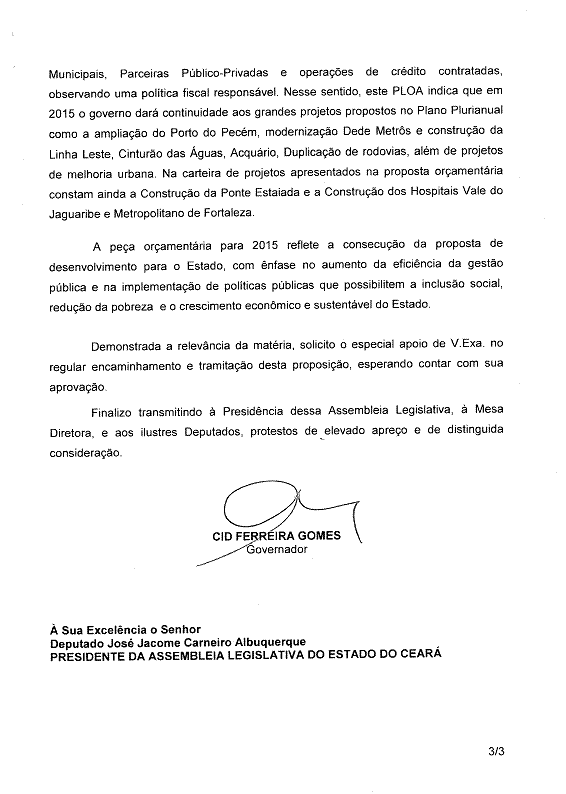 Municipais, Parceiras Público-Privadas e operações de crédito contratadas, observando uma política fiscal responsável. Nesse sentido, este PLOA indica que em 2015 o governo dará continuidade aos grandes projetos propostos no Plano Plurianual como a ampliação do Porto do Pecém, modernização Dede Metrôs e construção da Linha Leste, Cinturão das Águas, Acquário, Duplicação de rodovias, além de projetos de melhoria urbana. Na carteira de projetos apresentados na proposta orçamentária constam ainda a Construção da Ponte Estaiada e a Construção dos Hospitais Vale do Jaguaribe e Metropolitano de Fortaleza.

A peça orçamentária para 2015 reflete a consecução da proposta de desenvolvimento para o Estado, com ênfase no aumento da eficiência da gestão pública e na implementação de políticas públicas que possibilitem a inclusão social, redução da pobreza e o crescimento econômico e sustentável do Estado.

Demonstrada a relevância da matéria, solicito o especial apoio de V.Exa. no regular encaminhamento e tramitação desta proposição, esperando contar com sua aprovação.

Finalizo transmitindo à Presidência dessa Assembleia Legislativa, à Mesa Diretora, e aos ilustres Deputados, protestos de elevado apreço e de distinguida consideração.

CID FERREIRA GOMES
Governador

À Sua Excelência o Senhor
Deputado José Jacome Carneiro Albuquerque
PRESIDENTE DA ASSEMBLEIA LEGISLATIVA DO ESTADO DO CEARÁ

3/3